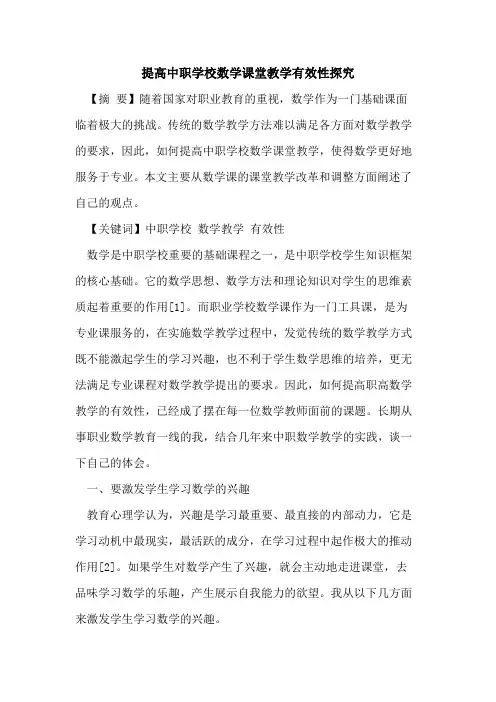 提高中职学校数学课堂教学有效性探究

【摘 要】随着国家对职业教育的重视，数学作为一门基础课面临着极大的挑战。传统的数学教学方法难以满足各方面对数学教学的要求，因此，如何提高中职学校数学课堂教学，使得数学更好地服务于专业。本文主要从数学课的课堂教学改革和调整方面阐述了自己的观点。

【关键词】中职学校 数学教学 有效性

数学是中职学校重要的基础课程之一，是中职学校学生知识框架的核心基础。它的数学思想、数学方法和理论知识对学生的思维素质起着重要的作用[1]。而职业学校数学课作为一门工具课，是为专业课服务的，在实施数学教学过程中，发觉传统的数学教学方式既不能激起学生的学习兴趣，也不利于学生数学思维的培养，更无法满足专业课程对数学教学提出的要求。因此，如何提高职高数学教学的有效性，已经成了摆在每一位数学教师面前的课题。长期从事职业数学教育一线的我，结合几年来中职数学教学的实践，谈一下自己的体会。

一、要激发学生学习数学的兴趣

教育心理学认为，兴趣是学习最重要、最直接的内部动力，它是学习动机中最现实，最活跃的成分，在学习过程中起作极大的推动作用[2]。如果学生对数学产生了兴趣，就会主动地走进课堂，去品味学习数学的乐趣，产生展示自我能力的欲望。我从以下几方面来激发学生学习数学的兴趣。